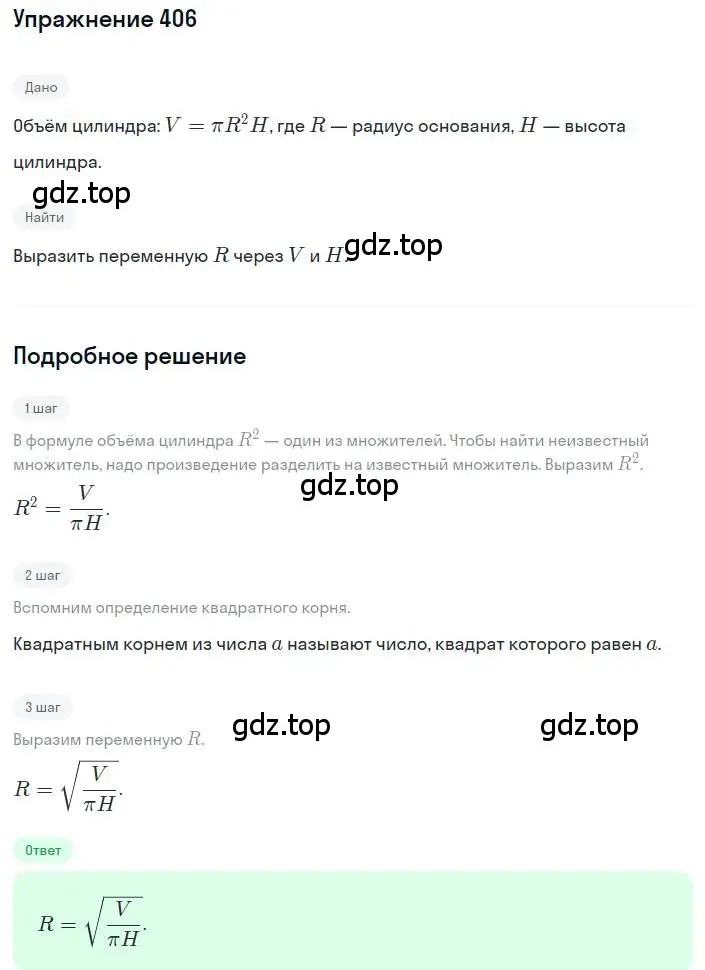 Упражнение 406

Дано

Объём цилиндра: $V = \pi R^2 H$, где $R$ — радиус основания, $H$ — высота цилиндра.

gdz.top

Найти

Выразить переменную $R$ через $V$ и $H$. gdz.top

Подробное решение

1 шаг

В формуле объёма цилиндра $R^2$ — один из множителей. Чтобы найти неизвестный множитель, надо произведение разделить на известный множитель. Выразим $R^2$.

gdz.top

$R^2 = \frac{V}{\pi H}$.

2 шаг

Вспомним определение квадратного корня.

Квадратным корнем из числа $a$ называют число, квадрат которого равен $a$.

3 шаг

gdz.top gdz.top

Выразим переменную $R$.

$R = \sqrt{\frac{V}{\pi H}}$.

Ответ

$R = \sqrt{\frac{V}{\pi H}}$.